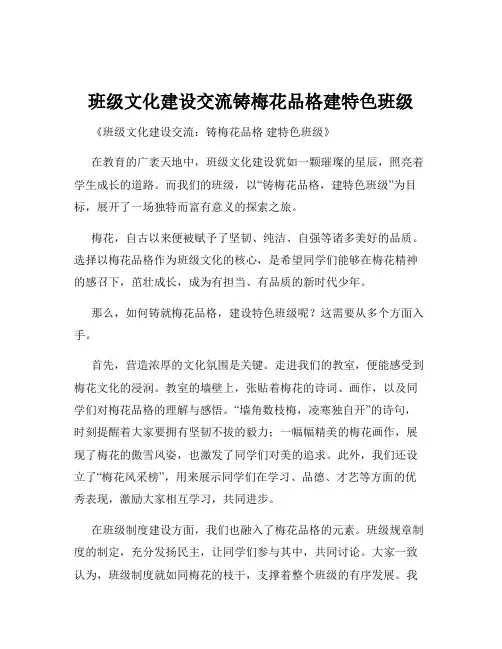 班级文化建设交流铸梅花品格建特色班级

《班级文化建设交流：铸梅花品格 建特色班级》

在教育的广袤天地中，班级文化建设犹如一颗璀璨的星辰，照亮着学生成长的道路。而我们的班级，以“铸梅花品格，建特色班级”为目标，展开了一场独特而富有意义的探索之旅。

梅花，自古以来便被赋予了坚韧、纯洁、自强等诸多美好的品质。选择以梅花品格作为班级文化的核心，是希望同学们能够在梅花精神的感召下，茁壮成长，成为有担当、有品质的新时代少年。

那么，如何铸就梅花品格，建设特色班级呢？这需要从多个方面入手。

首先，营造浓厚的文化氛围是关键。走进我们的教室，便能感受到梅花文化的浸润。教室的墙壁上，张贴着梅花的诗词、画作，以及同学们对梅花品格的理解与感悟。“墙角数枝梅，凌寒独自开”的诗句，时刻提醒着大家要拥有坚韧不拔的毅力；一幅幅精美的梅花画作，展现了梅花的傲雪风姿，也激发了同学们对美的追求。此外，我们还设立了“梅花风采榜”，用来展示同学们在学习、品德、才艺等方面的优秀表现，激励大家相互学习，共同进步。

在班级制度建设方面，我们也融入了梅花品格的元素。班级规章制度的制定，充分发扬民主，让同学们参与其中，共同讨论。大家一致认为，班级制度就如同梅花的枝干，支撑着整个班级的有序发展。我